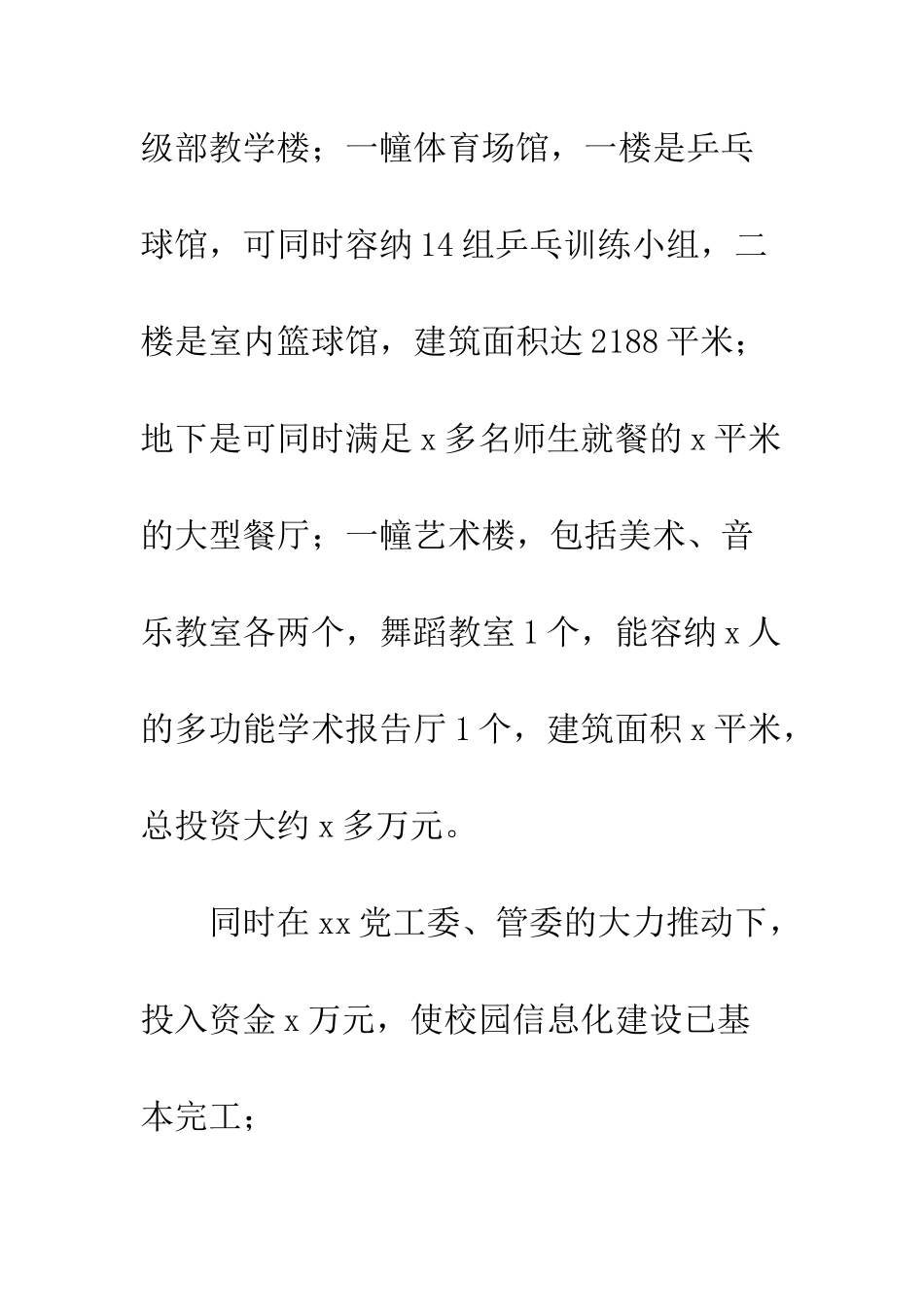 级部教学楼；一幢体育场馆，一楼是乒乓球馆，可同时容纳14组乒乓训练小组，二楼是室内篮球馆，建筑面积达2188平米；地下是可同时满足x多名师生就餐的x平米的大型餐厅；一幢艺术楼，包括美术、音乐教室各两个，舞蹈教室1个，能容纳x人的多功能学术报告厅1个，建筑面积x平米，总投资大约x多万元。

同时在xx党工委、管委的大力推动下，投入资金x万元，使校园信息化建设已基本完工；